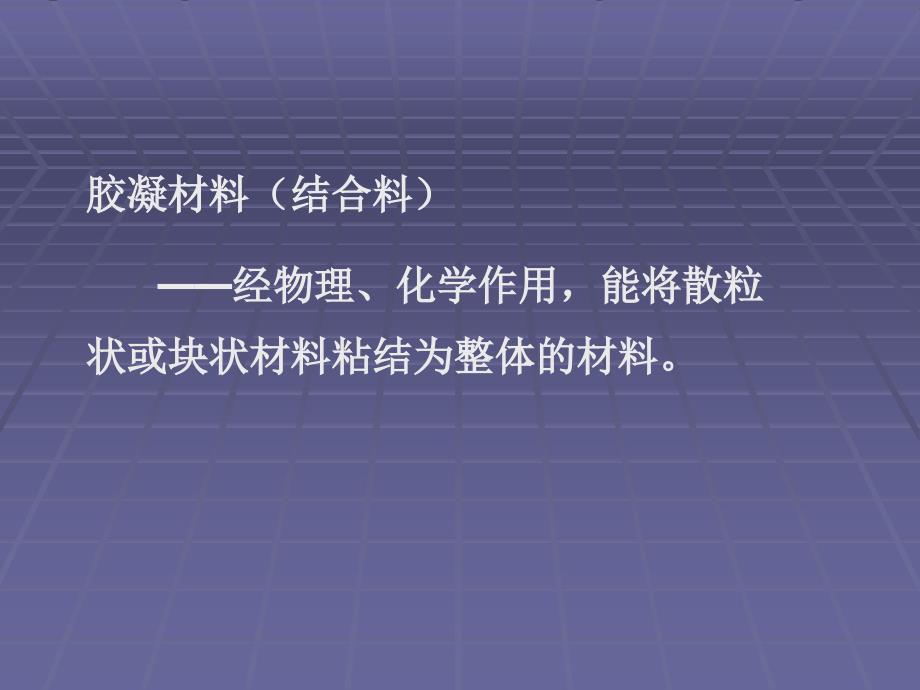 胶凝材料（结合料）

——经物理、化学作用，能将散粒状或块状材料粘结为整体的材料。